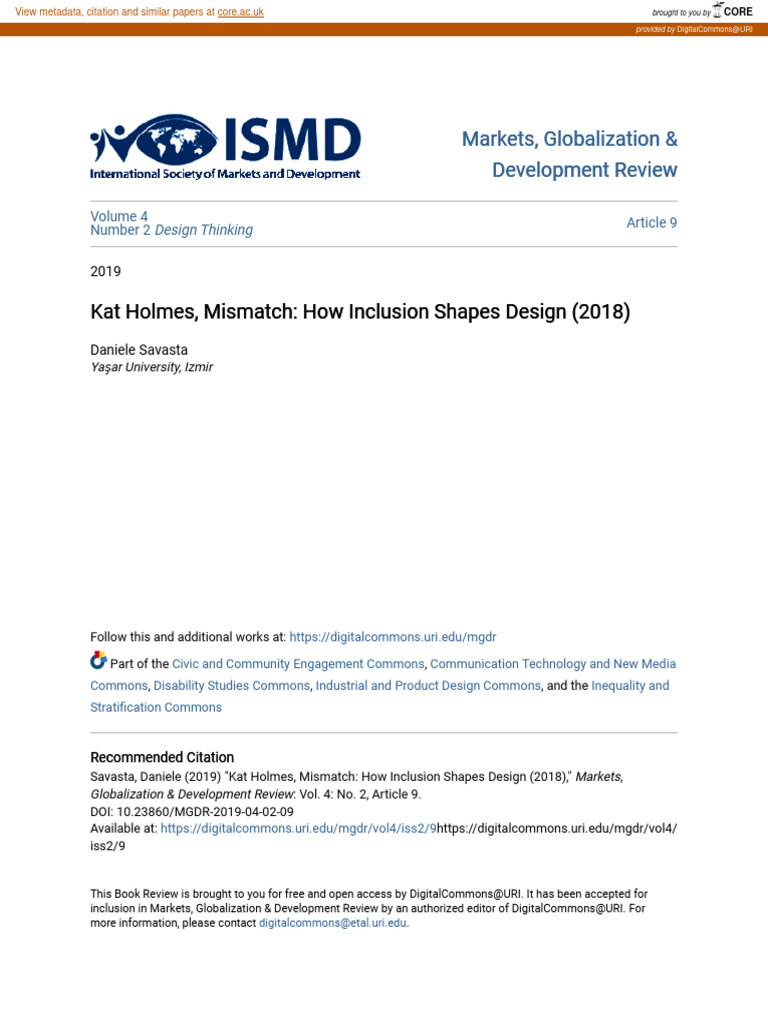 View metadata, citation and similar papers at core.ac.uk

brought to you by CORE

provided by DigitalCommons@URI

ISMD
International Society of Markets and Development

Markets, Globalization & Development Review

Volume 4
Number 2 Design Thinking

Article 9

2019

Kat Holmes, Mismatch: How Inclusion Shapes Design (2018)

Daniele Savasta
Yaşar University, Izmir

Follow this and additional works at: https://digitalcommons.uri.edu/mgdr

Part of the Civic and Community Engagement Commons, Communication Technology and New Media Commons, Disability Studies Commons, Industrial and Product Design Commons, and the Inequality and Stratification Commons

Recommended Citation
Savasta, Daniele (2019) "Kat Holmes, Mismatch: How Inclusion Shapes Design (2018)," Markets, Globalization & Development Review: Vol. 4: No. 2, Article 9.
DOI: 10.23860/MGDR-2019-04-02-09
Available at: https://digitalcommons.uri.edu/mgdr/vol4/iss2/9https://digitalcommons.uri.edu/mgdr/vol4/iss2/9

This Book Review is brought to you for free and open access by DigitalCommons@URI. It has been accepted for inclusion in Markets, Globalization & Development Review by an authorized editor of DigitalCommons@URI. For more information, please contact digitalcommons@etal.uri.edu.